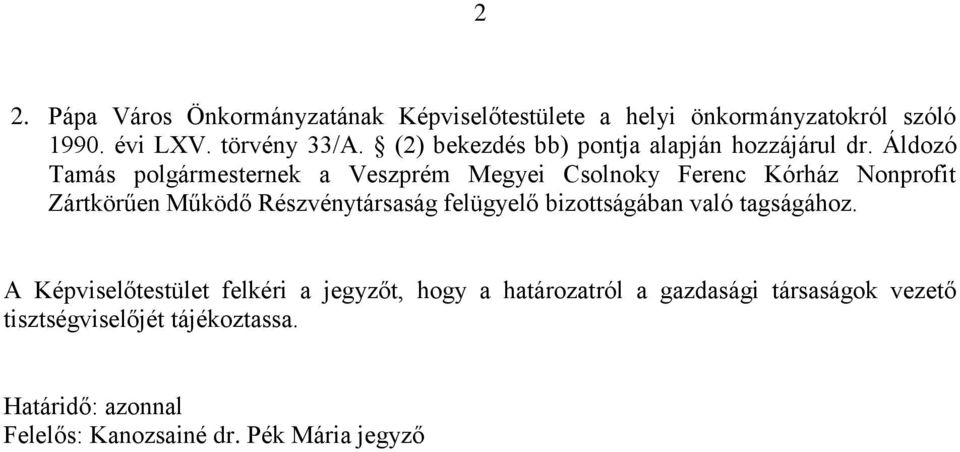 2

2. Pápa Város Önkormányzatának Képviselőtestülete a helyi önkormányzatokról szóló 1990. évi LXV. törvény 33/A. § (2) bekezdés bb) pontja alapján hozzájárul dr. Áldozó Tamás polgármesternek a Veszprém Megyei Csolnoky Ferenc Kórház Nonprofit Zártkörűen Működő Részvénytársaság felügyelő bizottságában való tagságához.

A Képviselőtestület felkéri a jegyzőt, hogy a határozatról a gazdasági társaságok vezető tisztségviselőjét tájékoztassa.

Határidő: azonnal
Felelős: Kanozsainé dr. Pék Mária jegyző